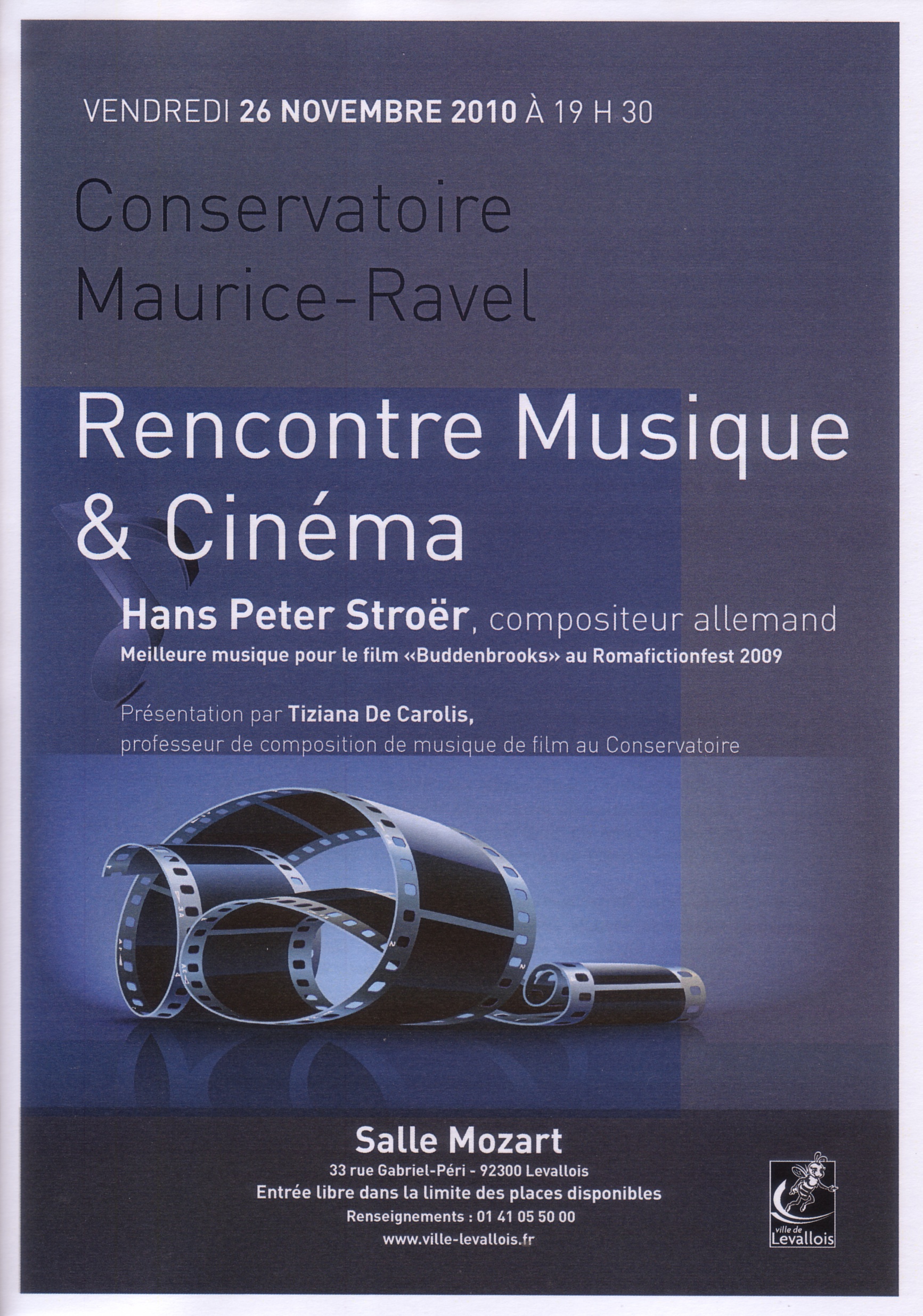 VENDREDI 26 NOVEMBRE 2010 À 19 H 30

Conservatoire
Maurice-Ravel

Rencontre Musique
& Cinéma

Hans Peter Stroër, compositeur allemand
Meilleure musique pour le film «Buddenbrooks» au Romafictionfest 2009

Présentation par Tiziana De Carolis,
professeur de composition de musique de film au Conservatoire

Salle Mozart
33 rue Gabriel-Péri - 92300 Levallois
Entrée libre dans la limite des places disponibles
Renseignements : 01 41 05 50 00
www.ville-levallois.fr

ville de
Levallois